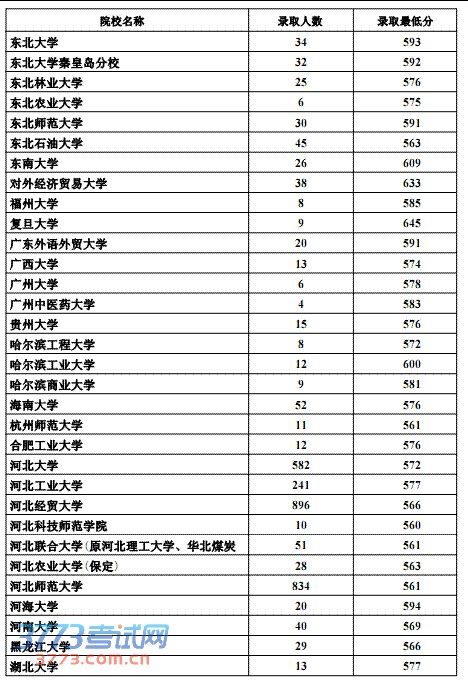 | 院校名称 | 录取人数 | 录取最低分 |
|---|---|---|
| 东北大学 | 34 | 593 |
| 东北大学秦皇岛分校 | 32 | 592 |
| 东北林业大学 | 25 | 576 |
| 东北农业大学 | 6 | 575 |
| 东北师范大学 | 30 | 591 |
| 东北石油大学 | 45 | 563 |
| 东南大学 | 26 | 609 |
| 对外经济贸易大学 | 38 | 633 |
| 福州大学 | 8 | 585 |
| 复旦大学 | 9 | 645 |
| 广东外语外贸大学 | 20 | 591 |
| 广西大学 | 13 | 574 |
| 广州大学 | 6 | 578 |
| 广州中医药大学 | 4 | 583 |
| 贵州大学 | 15 | 576 |
| 哈尔滨工程大学 | 8 | 572 |
| 哈尔滨工业大学 | 12 | 600 |
| 哈尔滨商业大学 | 9 | 581 |
| 海南大学 | 52 | 576 |
| 杭州师范大学 | 11 | 561 |
| 合肥工业大学 | 12 | 576 |
| 河北大学 | 582 | 572 |
| 河北工业大学 | 241 | 577 |
| 河北经贸大学 | 896 | 566 |
| 河北科技师范学院 | 10 | 560 |
| 河北联合大学(原河北理工大学、华北煤炭 | 51 | 561 |
| 河北农业大学(保定) | 28 | 563 |
| 河北师范大学 | 834 | 561 |
| 河海大学 | 20 | 594 |
| 河南大学 | 40 | 569 |
| 黑龙江大学 | 29 | 566 |
| 湖北大学 | 13 | 577 |

3773考试网
3773.com.cn